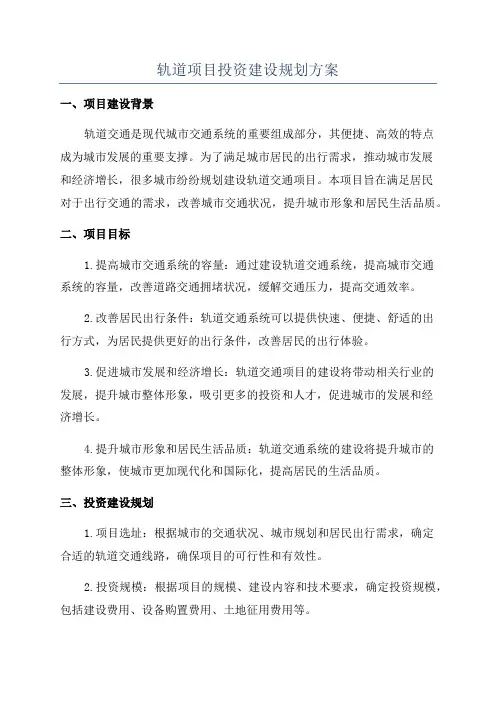 轨道项目投资建设规划方案

一、项目建设背景

轨道交通是现代城市交通系统的重要组成部分，其便捷、高效的特点成为城市发展的重要支撑。为了满足城市居民的出行需求，推动城市发展和经济增长，很多城市纷纷规划建设轨道交通项目。本项目旨在满足居民对于出行交通的需求，改善城市交通状况，提升城市形象和居民生活品质。

二、项目目标

1.提高城市交通系统的容量：通过建设轨道交通系统，提高城市交通系统的容量，改善道路交通拥堵状况，缓解交通压力，提高交通效率。

2.改善居民出行条件：轨道交通系统可以提供快速、便捷、舒适的出行方式，为居民提供更好的出行条件，改善居民的出行体验。

3.促进城市发展和经济增长：轨道交通项目的建设将带动相关行业的发展，提升城市整体形象，吸引更多的投资和人才，促进城市的发展和经济增长。

4.提升城市形象和居民生活品质：轨道交通系统的建设将提升城市的整体形象，使城市更加现代化和国际化，提高居民的生活品质。

三、投资建设规划

1.项目选址：根据城市的交通状况、城市规划和居民出行需求，确定合适的轨道交通线路，确保项目的可行性和有效性。

2.投资规模：根据项目的规模、建设内容和技术要求，确定投资规模，包括建设费用、设备购置费用、土地征用费用等。